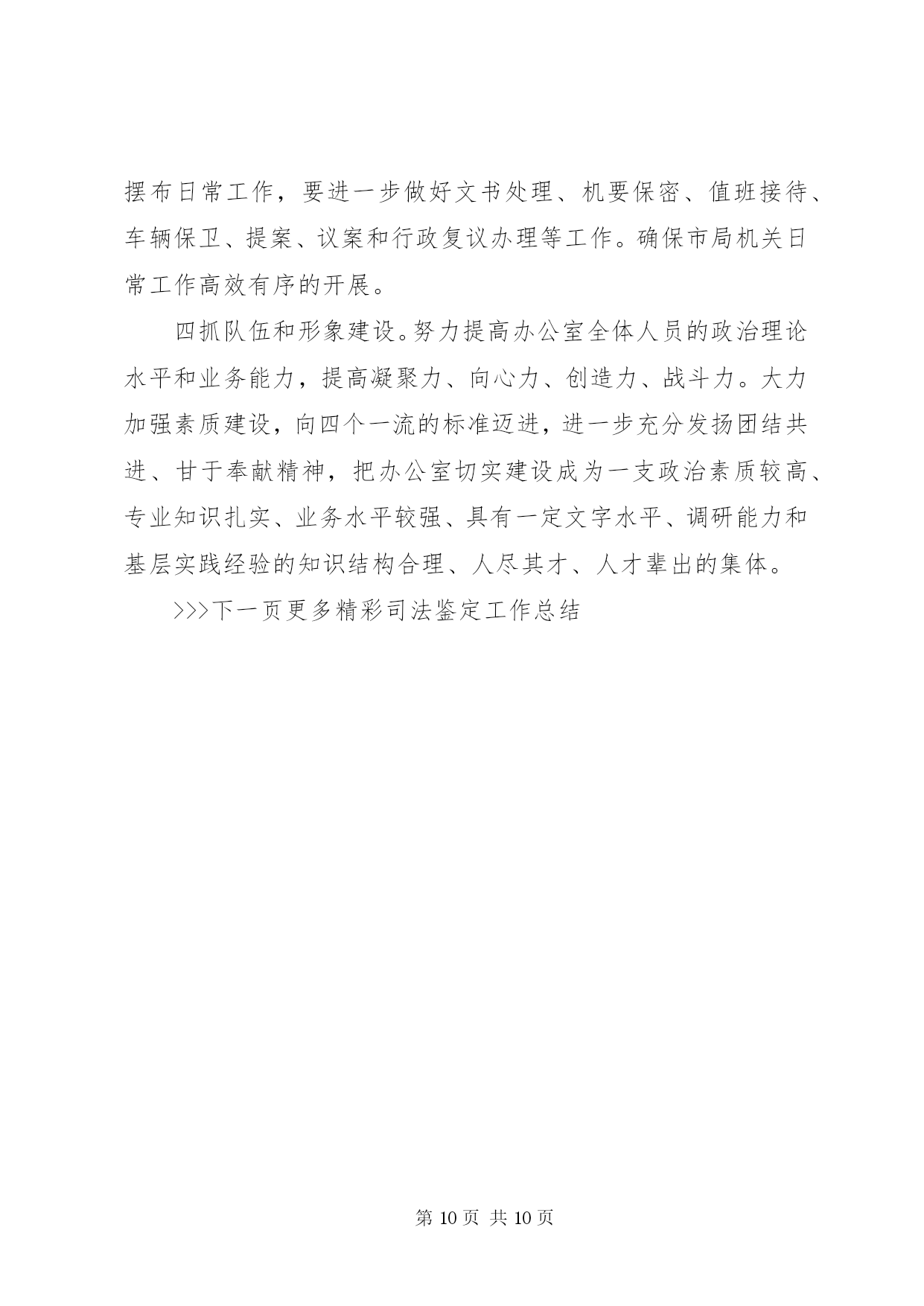 摆布日常工作，要进一步做好文书处理、机要保密、值班接待、车辆保卫、提案、议案和行政复议办理等工作。确保市局机关日常工作高效有序的开展。

四抓队伍和形象建设。努力提高办公室全体人员的政治理论水平和业务能力，提高凝聚力、向心力、创造力、战斗力。大力加强素质建设，向四个一流的标准迈进，进一步充分发扬团结共进、甘于奉献精神，把办公室切实建设成为一支政治素质较高、专业知识扎实、业务水平较强、具有一定文字水平、调研能力和基层实践经验的知识结构合理、人尽其才、人才辈出的集体。

>>>下一页更多精彩司法鉴定工作总结

第 10 页 共 10 页